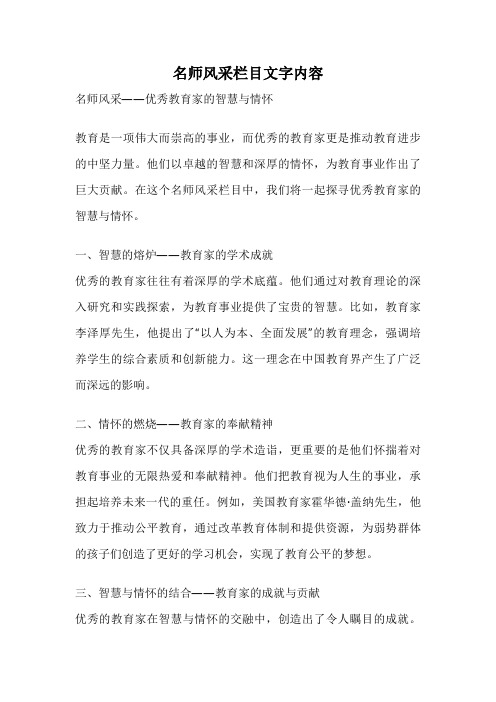 名师风采栏目文字内容

名师风采——优秀教育家的智慧与情怀

教育是一项伟大而崇高的事业，而优秀的教育家更是推动教育进步的中坚力量。他们以卓越的智慧和深厚的情怀，为教育事业作出了巨大贡献。在这个名师风采栏目中，我们将一起探寻优秀教育家的智慧与情怀。

一、智慧的熔炉——教育家的学术成就
优秀的教育家往往有着深厚的学术底蕴。他们通过对教育理论的深入研究和实践探索，为教育事业提供了宝贵的智慧。比如，教育家李泽厚先生，他提出了“以人为本、全面发展”的教育理念，强调培养学生的综合素质和创新能力。这一理念在中国教育界产生了广泛而深远的影响。

二、情怀的燃烧——教育家的奉献精神
优秀的教育家不仅具备深厚的学术造诣，更重要的是他们怀揣着对教育事业的无限热爱和奉献精神。他们把教育视为人生的事业，承担起培养未来一代的重任。例如，美国教育家霍华德·盖纳先生，他致力于推动公平教育，通过改革教育体制和提供资源，为弱势群体的孩子们创造了更好的学习机会，实现了教育公平的梦想。

三、智慧与情怀的结合——教育家的成就与贡献
优秀的教育家在智慧与情怀的交融中，创造出了令人瞩目的成就。